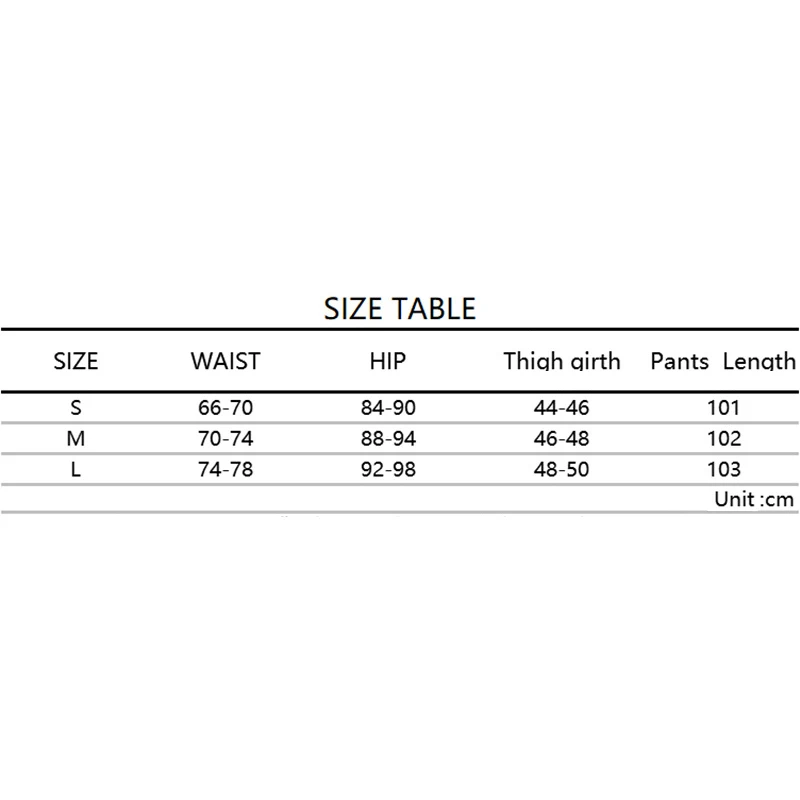 SIZE TABLE

| SIZE | WAIST | HIP | Thigh girth | Pants Length |
|---|---|---|---|---|
| S | 66-70 | 84-90 | 44-46 | 101 |
| M | 70-74 | 88-94 | 46-48 | 102 |
| L | 74-78 | 92-98 | 48-50 | 103 |

Unit :cm